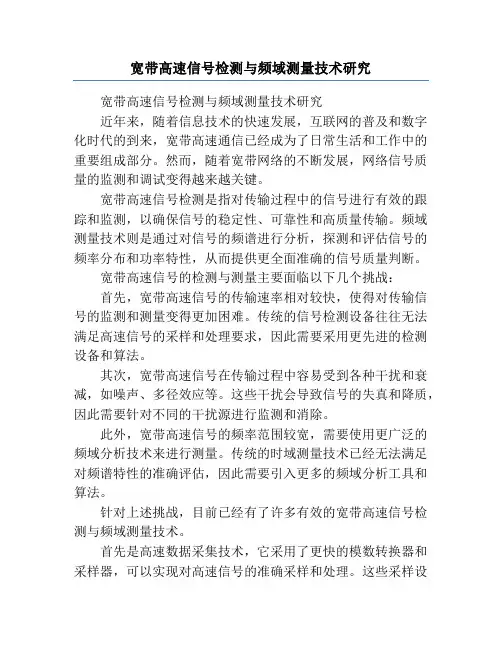 宽带高速信号检测与频域测量技术研究

宽带高速信号检测与频域测量技术研究

近年来，随着信息技术的快速发展，互联网的普及和数字化时代的到来，宽带高速通信已经成为了日常生活和工作中的重要组成部分。然而，随着宽带网络的不断发展，网络信号质量的监测和调试变得越来越关键。

宽带高速信号检测是指对传输过程中的信号进行有效的跟踪和监测，以确保信号的稳定性、可靠性和高质量传输。频域测量技术则是通过对信号的频谱进行分析，探测和评估信号的频率分布和功率特性，从而提供更全面准确的信号质量判断。

宽带高速信号的检测与测量主要面临以下几个挑战：

首先，宽带高速信号的传输速率相对较快，使得对传输信号的监测和测量变得更加困难。传统的信号检测设备往往无法满足高速信号的采样和处理要求，因此需要采用更先进的检测设备和算法。

其次，宽带高速信号在传输过程中容易受到各种干扰和衰减，如噪声、多径效应等。这些干扰会导致信号的失真和降质，因此需要针对不同的干扰源进行监测和消除。

此外，宽带高速信号的频率范围较宽，需要使用更广泛的频域分析技术来进行测量。传统的时域测量技术已经无法满足对频谱特性的准确评估，因此需要引入更多的频域分析工具和算法。

针对上述挑战，目前已经有了许多有效的宽带高速信号检测与频域测量技术。

首先是高速数据采集技术，它采用了更快的模数转换器和采样器，可以实现对高速信号的准确采样和处理。这些采样设